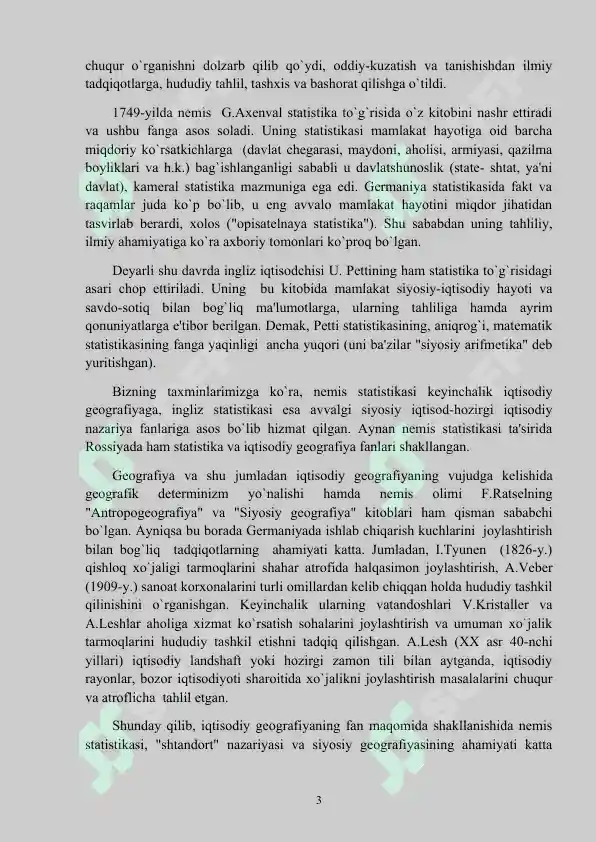 chuqur o`rganishni dolzarb qilib qo`ydi, oddiy-kuzatish va tanishishdan ilmiy tadqiqotlarga, hududiy tahlil, tashxis va bashorat qilishga o`tildi.

1749-yilda nemis G.Axenval statistika to`g`risida o`z kitobini nashr ettiradi va ushbu fanga asos soladi. Uning statistikasi mamlakat hayotiga oid barcha miqdoriy ko`rsatkichlarga (davlat chegarasi, maydoni, aholisi, armiyasi, qazilma boyliklari va h.k.) bag`ishlanganligi sababli u davlatshunoslik (state- shtat, ya'ni davlat), kameral statistika mazmuniga ega edi. Germaniya statistikasida fakt va raqamlar juda ko`p bo`lib, u eng avvalo mamlakat hayotini miqdor jihatidan tasvirlab berardi, xolos ("opisatelnaya statistika"). Shu sababdan uning tahliliy, ilmiy ahamiyatiga ko`ra axboriy tomonlari ko`proq bo`lgan.

Deyarli shu davrda ingliz iqtisodchisi U. Pettining ham statistika to`g`risidagi asari chop ettiriladi. Uning bu kitobida mamlakat siyosiy-iqtisodiy hayoti va savdo-sotiq bilan bog`liq ma'lumotlarga, ularning tahliliga hamda ayrim qonuniyatlarga e'tibor berilgan. Demak, Petti statistikasining, aniqrog`i, matematik statistikasining fanga yaqinligi ancha yuqori (uni ba'zilar "siyosiy arifmetika" deb yuritishgan).

Bizning taxminlarimizga ko`ra, nemis statistikasi keyinchalik iqtisodiy geografiyaga, ingliz statistikasi esa avvalgi siyosiy iqtisod-hozirgi iqtisodiy nazariya fanlariga asos bo`lib hizmat qilgan. Aynan nemis statistikasi ta'sirida Rossiyada ham statistika va iqtisodiy geografiya fanlari shakllangan.

Geografiya va shu jumladan iqtisodiy geografiyaning vujudga kelishida geografik determinizm yo`nalishi hamda nemis olimi F.Ratselning "Antropogeografiya" va "Siyosiy geografiya" kitoblari ham qisman sababchi bo`lgan. Ayniqsa bu borada Germaniyada ishlab chiqarish kuchlarini joylashtirish bilan bog`liq tadqiqotlarning ahamiyati katta. Jumladan, I.Tyunen (1826-y.) qishloq xo`jaligi tarmoqlarini shahar atrofida halqasimon joylashtirish, A.Veber (1909-y.) sanoat korxonalarini turli omillardan kelib chiqqan holda hududiy tashkil qilinishini o`rganishgan. Keyinchalik ularning vatandoshlari V.Kristaller va A.Leshlar aholiga xizmat ko`rsatish sohalarini joylashtirish va umuman xo`jalik tarmoqlarini hududiy tashkil etishni tadqiq qilishgan. A.Lesh (XX asr 40-nchi yillari) iqtisodiy landshaft yoki hozirgi zamon tili bilan aytganda, iqtisodiy rayonlar, bozor iqtisodiyoti sharoitida xo`jalikni joylashtirish masalalarini chuqur va atroflicha tahlil etgan.

Shunday qilib, iqtisodiy geografiyaning fan maqomida shakllanishida nemis statistikasi, "shtandort" nazariyasi va siyosiy geografiyasining ahamiyati katta

3